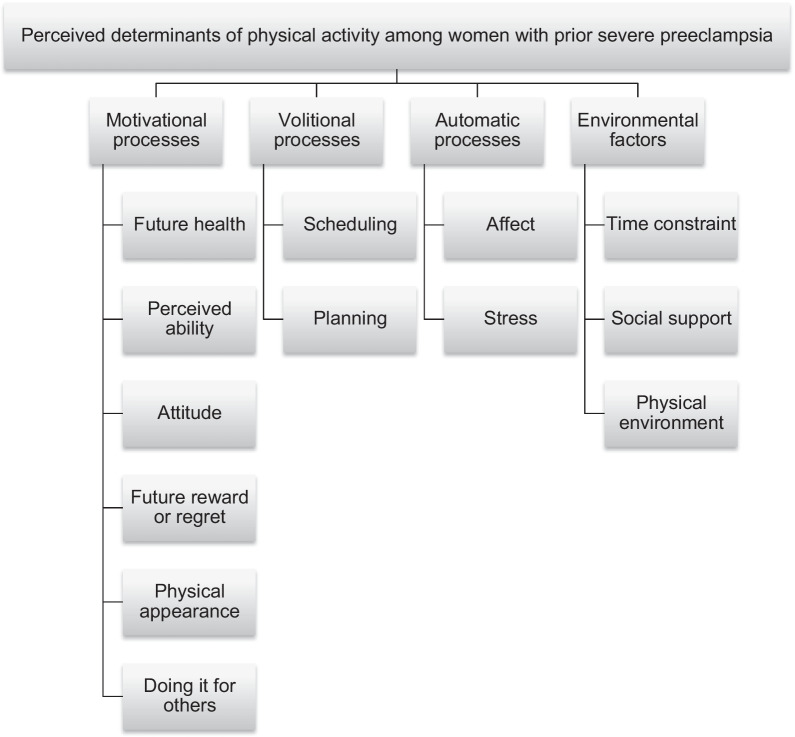 Perceived determinants of physical activity among women with prior severe preeclampsia

Motivational processes

Future health

Perceived ability

Attitude

Future reward or regret

Physical appearance

Doing it for others

Volitional processes

Scheduling

Planning

Automatic processes

Affect

Stress

Environmental factors

Time constraint

Social support

Physical environment